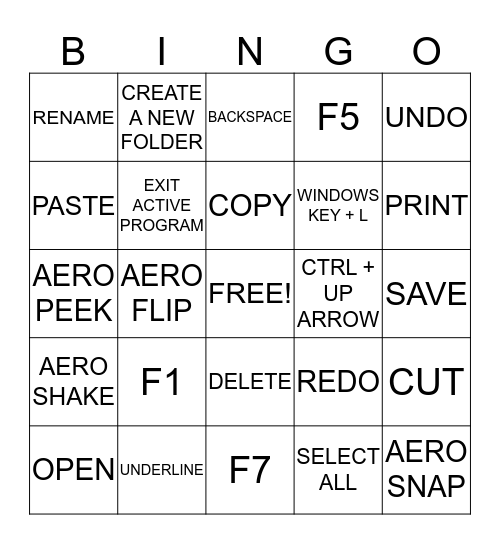 | B | I | N | G | O |
|---|---|---|---|---|
| RENAME | CREATE A NEW FOLDER | BACKSPACE | F5 | UNDO |
| PASTE | EXIT ACTIVE PROGRAM | COPY | WINDOWS KEY + L | PRINT |
| AERO PEEK | AERO FLIP | FREE! | CTRL + UP ARROW | SAVE |
| AERO SHAKE | F1 | DELETE | REDO | CUT |
| OPEN | UNDERLINE | F7 | SELECT ALL | AERO SNAP |